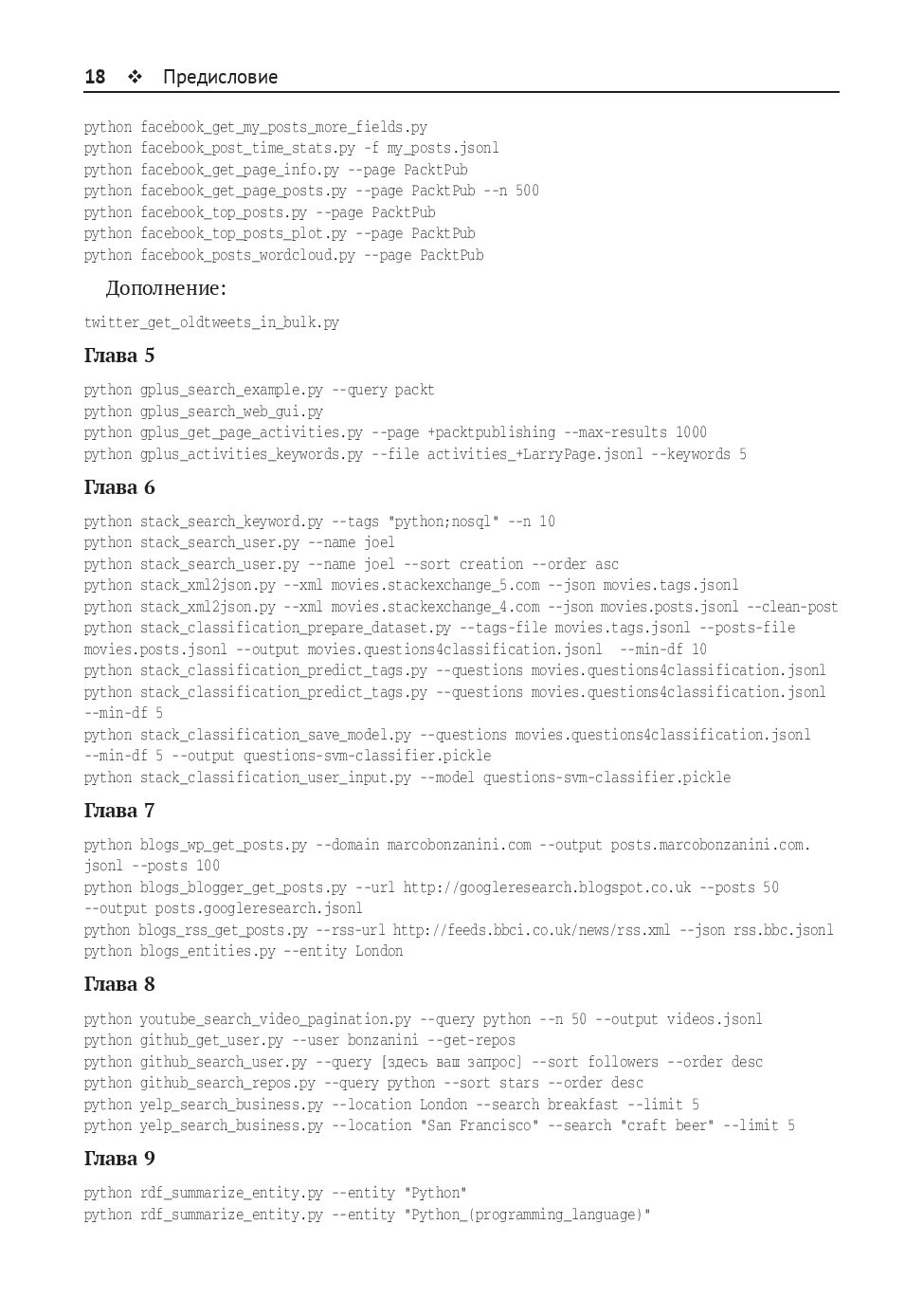 18 ❖ Предисловие

python facebook_get_my_posts_more_fields.py
python facebook_post_time_stats.py -f my_posts.jsonl
python facebook_get_page_info.py --page PacktPub
python facebook_get_page_posts.py --page PacktPub --n 500
python facebook_top_posts.py --page PacktPub
python facebook_top_posts_plot.py --page PacktPub
python facebook_posts_wordcloud.py --page PacktPub

Дополнение:

twitter_get_oldtweets_in_bulk.py

Глава 5

python gplus_search_example.py --query packt
python gplus_search_web_gui.py
python gplus_get_page_activities.py --page +packtpublishing --max-results 1000
python gplus_activities_keywords.py --file activities_+LarryPage.jsonl --keywords 5

Глава 6

python stack_search_keyword.py --tags "python;nosql" --n 10
python stack_search_user.py --name joel
python stack_search_user.py --name joel --sort creation --order asc
python stack_xml2json.py --xml movies.stackexchange_5.com --json movies.tags.jsonl
python stack_xml2json.py --xml movies.stackexchange_4.com --json movies.posts.jsonl --clean-post
python stack_classification_prepare_dataset.py --tags-file movies.tags.jsonl --posts-file movies.posts.jsonl --output movies.questions4classification.jsonl --min-df 10
python stack_classification_predict_tags.py --questions movies.questions4classification.jsonl
python stack_classification_predict_tags.py --questions movies.questions4classification.jsonl --min-df 5
python stack_classification_save_model.py --questions movies.questions4classification.jsonl --min-df 5 --output questions-svm-classifier.pickle
python stack_classification_user_input.py --model questions-svm-classifier.pickle

Глава 7

python blogs_wp_get_posts.py --domain marcobonzanini.com --output posts.marcobonzanini.com.jsonl --posts 100
python blogs_blogger_get_posts.py --url http://googleresearch.blogspot.co.uk --posts 50 --output posts.googleresearch.jsonl
python blogs_rss_get_posts.py --rss-url http://feeds.bbci.co.uk/news/rss.xml --json rss.bbc.jsonl
python blogs_entities.py --entity London

Глава 8

python youtube_search_video_pagination.py --query python --n 50 --output videos.jsonl
python github_get_user.py --user bonzanini --get-repos
python github_search_user.py --query [здесь ваш запрос] --sort followers --order desc
python github_search_repos.py --query python --sort stars --order desc
python yelp_search_business.py --location London --search breakfast --limit 5
python yelp_search_business.py --location "San Francisco" --search "craft beer" --limit 5

Глава 9

python rdf_summarize_entity.py --entity "Python"
python rdf_summarize_entity.py --entity "Python_(programming_language)"